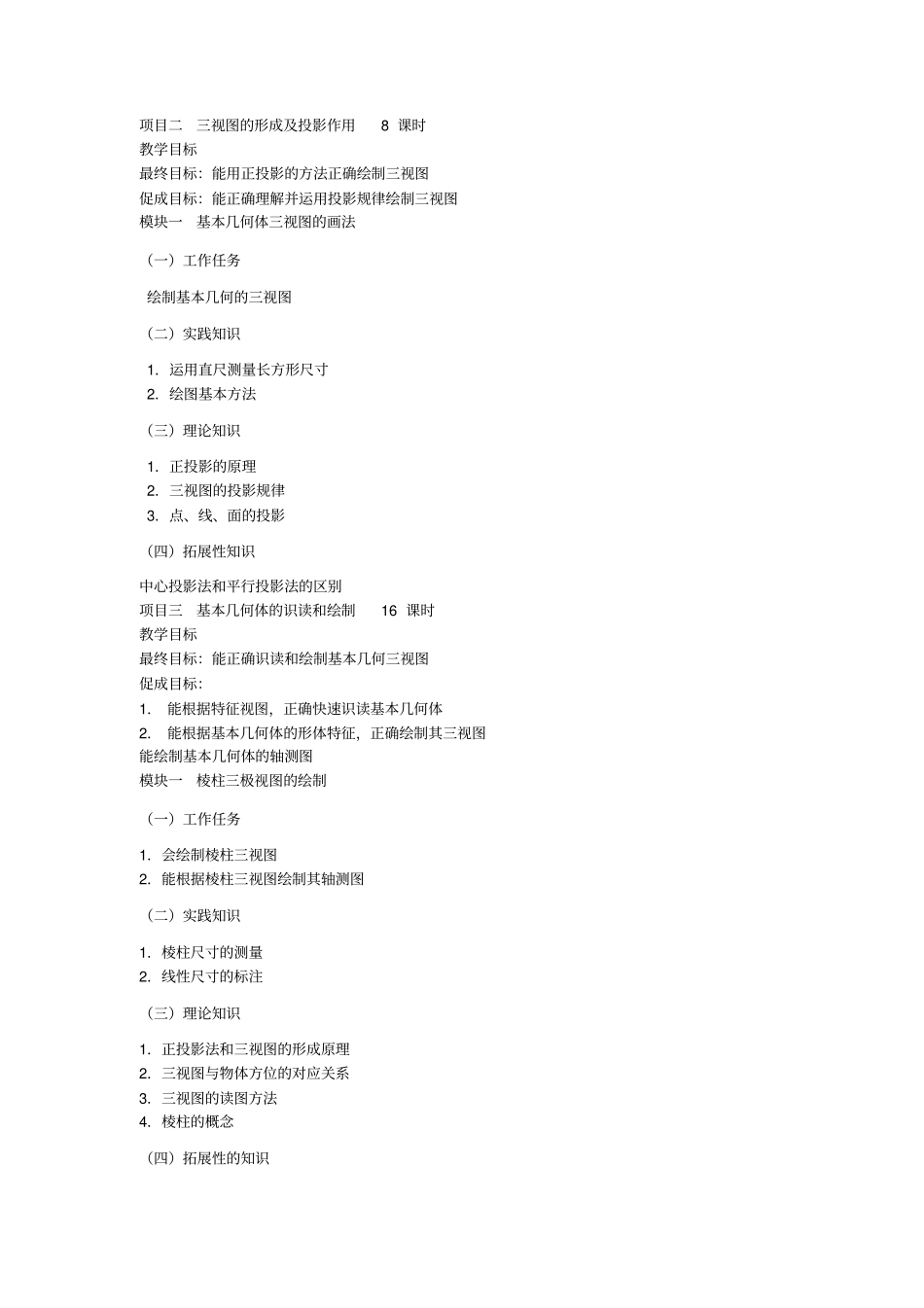 项目二 三视图的形成及投影作用 8 课时
教学目标
最终目标：能用正投影的方法正确绘制三视图
促成目标：能正确理解并运用投影规律绘制三视图
模块一 基本几何体三视图的画法

（一）工作任务

绘制基本几何的三视图

（二）实践知识

1. 运用直尺测量长方形尺寸
2. 绘图基本方法

（三）理论知识

1. 正投影的原理
2. 三视图的投影规律
3. 点、线、面的投影

（四）拓展性知识

中心投影法和平行投影法的区别
项目三 基本几何体的识读和绘制 16 课时
教学目标
最终目标：能正确识读和绘制基本几何三视图
促成目标：
1. 能根据特征视图，正确快速识读基本几何体
2. 能根据基本几何体的形体特征，正确绘制其三视图
能绘制基本几何体的轴测图
模块一 棱柱三极视图的绘制

（一）工作任务

1. 会绘制棱柱三视图
2. 能根据棱柱三视图绘制其轴测图

（二）实践知识

1. 棱柱尺寸的测量
2. 线性尺寸的标注

（三）理论知识

1. 正投影法和三视图的形成原理
2. 三视图与物体方位的对应关系
3. 三视图的读图方法
4. 棱柱的概念

（四）拓展性的知识